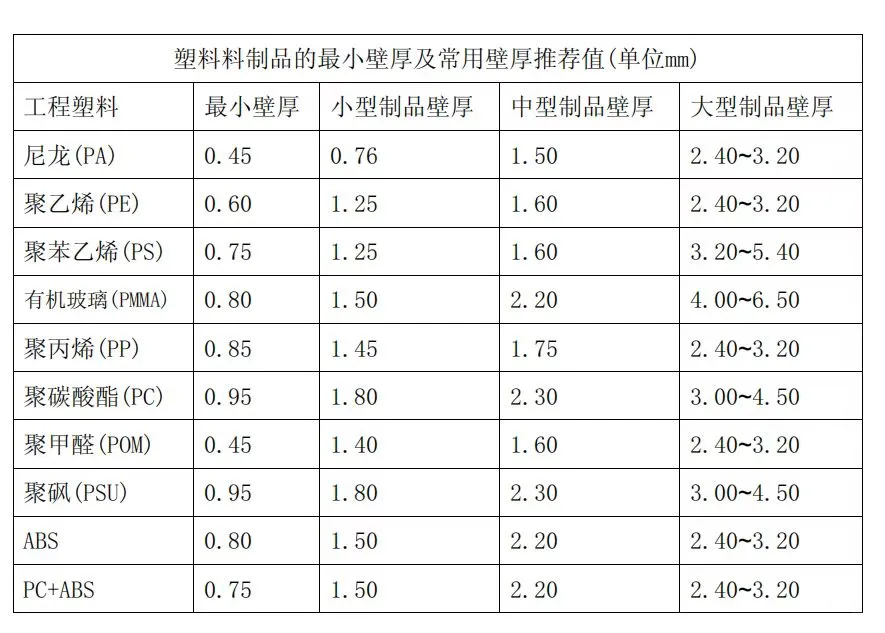 塑料料制品的最小壁厚及常用壁厚推荐值(单位mm)

| 工程塑料 | 最小壁厚 | 小型制品壁厚 | 中型制品壁厚 | 大型制品壁厚 |
|---|---|---|---|---|
| 尼龙(PA) | 0.45 | 0.76 | 1.50 | 2.40~3.20 |
| 聚乙烯(PE) | 0.60 | 1.25 | 1.60 | 2.40~3.20 |
| 聚苯乙烯(PS) | 0.75 | 1.25 | 1.60 | 3.20~5.40 |
| 有机玻璃(PMMA) | 0.80 | 1.50 | 2.20 | 4.00~6.50 |
| 聚丙烯(PP) | 0.85 | 1.45 | 1.75 | 2.40~3.20 |
| 聚碳酸酯(PC) | 0.95 | 1.80 | 2.30 | 3.00~4.50 |
| 聚甲醛(POM) | 0.45 | 1.40 | 1.60 | 2.40~3.20 |
| 聚砜(PSU) | 0.95 | 1.80 | 2.30 | 3.00~4.50 |
| ABS | 0.80 | 1.50 | 2.20 | 2.40~3.20 |
| PC+ABS | 0.75 | 1.50 | 2.20 | 2.40~3.20 |